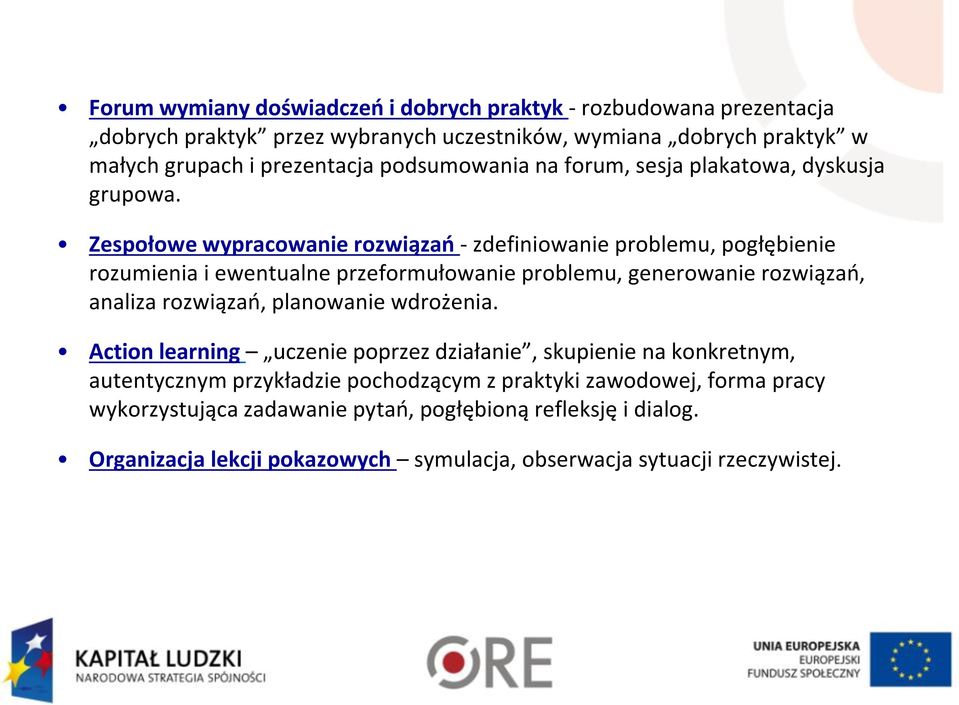 • Forum wymiany doświadczeń i dobrych praktyk - rozbudowana prezentacja „dobrych praktyk” przez wybranych uczestników, wymiana „dobrych praktyk” w małych grupach i prezentacja podsumowania na forum, sesja plakatowa, dyskusja grupowa.

• Zespołowe wypracowanie rozwiązań - zdefiniowanie problemu, pogłębienie rozumienia i ewentualne przeformułowanie problemu, generowanie rozwiązań, analiza rozwiązań, planowanie wdrożenia.

• Action learning – „uczenie poprzez działanie”, skupienie na konkretnym, autentycznym przykładzie pochodzącym z praktyki zawodowej, forma pracy wykorzystująca zadawanie pytań, pogłębioną refleksję i dialog.

• Organizacja lekcji pokazowych – symulacja, obserwacja sytuacji rzeczywistej.

KAPITAŁ LUDZKI
NARODOWA STRATEGIA SPÓJNOŚCI

ORE

UNIA EUROPEJSKA
EUROPEJSKI
FUNDUSZ SPOŁECZNY